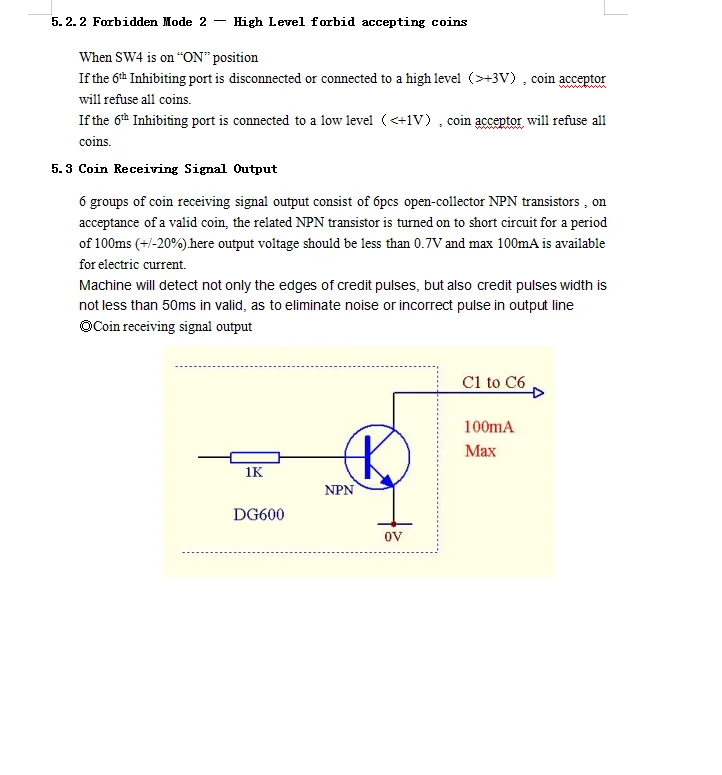 5.2.2 Forbidden Mode 2 — High Level forbid accepting coins

When SW4 is on "ON" position
If the 6th Inhibiting port is disconnected or connected to a high level（>+3V）, coin acceptor will refuse all coins.
If the 6th Inhibiting port is connected to a low level（<+1V）, coin acceptor will refuse all coins.

5.3 Coin Receiving Signal Output

6 groups of coin receiving signal output consist of 6pcs open-collector NPN transistors , on acceptance of a valid coin, the related NPN transistor is turned on to short circuit for a period of 100ms (+/-20%).here output voltage should be less than 0.7V and max 100mA is available for electric current.
Machine will detect not only the edges of credit pulses, but also credit pulses width is not less than 50ms in valid, as to eliminate noise or incorrect pulse in output line
◎Coin receiving signal output

C1 to C6
100mA
Max
1K
NPN
DG600
0V